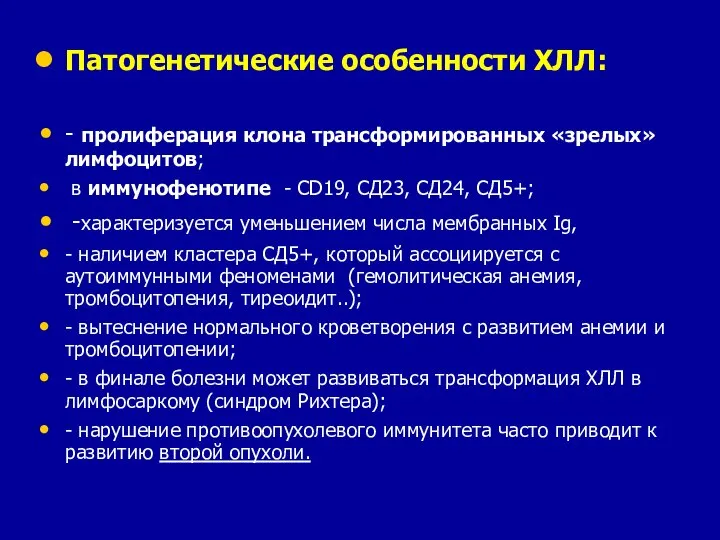 • Патогенетические особенности ХЛЛ:

• - пролиферация клона трансформированных «зрелых» лимфоцитов;

• в иммунофенотипе - CD19, СД23, СД24, СД5+;

• -характеризуется уменьшением числа мембранных Ig,

• - наличием кластера СД5+, который ассоциируется с аутоиммунными феноменами (гемолитическая анемия, тромбоцитопения, тиреоидит..);

• - вытеснение нормального кроветворения с развитием анемии и тромбоцитопении;

• - в финале болезни может развиваться трансформация ХЛЛ в лимфосаркому (синдром Рихтера);

• - нарушение противоопухолевого иммунитета часто приводит к развитию второй опухоли.